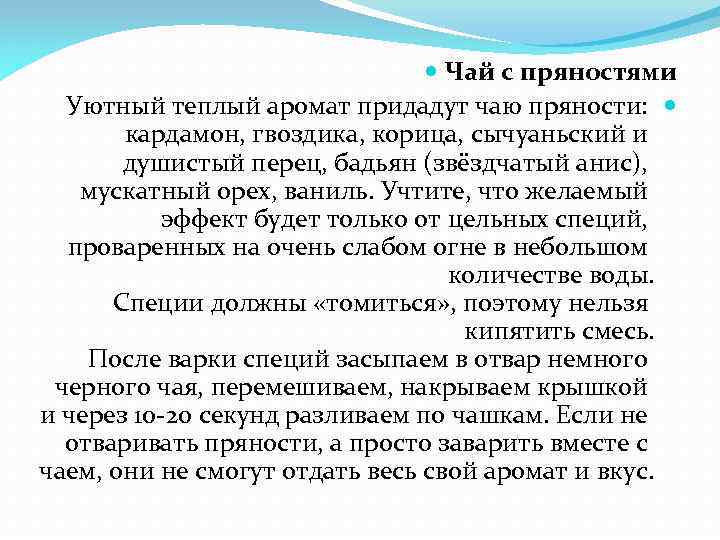 Чай с пряностями

Уютный теплый аромат придадут чаю пряности: кардамон, гвоздика, корица, сычуаньский и душистый перец, бадьян (звёздчатый анис), мускатный орех, ваниль. Учтите, что желаемый эффект будет только от цельных специй, проваренных на очень слабом огне в небольшом количестве воды.
Специи должны «томиться», поэтому нельзя кипятить смесь.
После варки специй засыпаем в отвар немного черного чая, перемешиваем, накрываем крышкой и через 10-20 секунд разливаем по чашкам. Если не отваривать пряности, а просто заварить вместе с чаем, они не смогут отдать весь свой аромат и вкус.